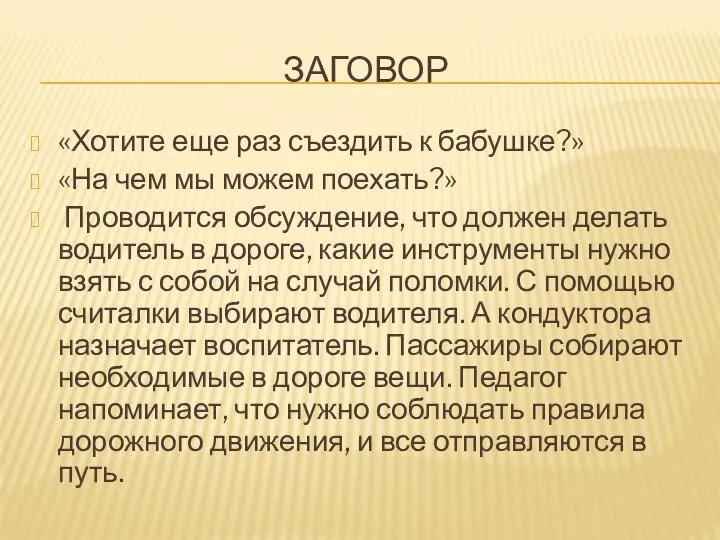 ЗАГОВОР

«Хотите еще раз съездить к бабушке?»

«На чем мы можем поехать?»

Проводится обсуждение, что должен делать водитель в дороге, какие инструменты нужно взять с собой на случай поломки. С помощью считалки выбирают водителя. А кондуктора назначает воспитатель. Пассажиры собирают необходимые в дороге вещи. Педагог напоминает, что нужно соблюдать правила дорожного движения, и все отправляются в путь.